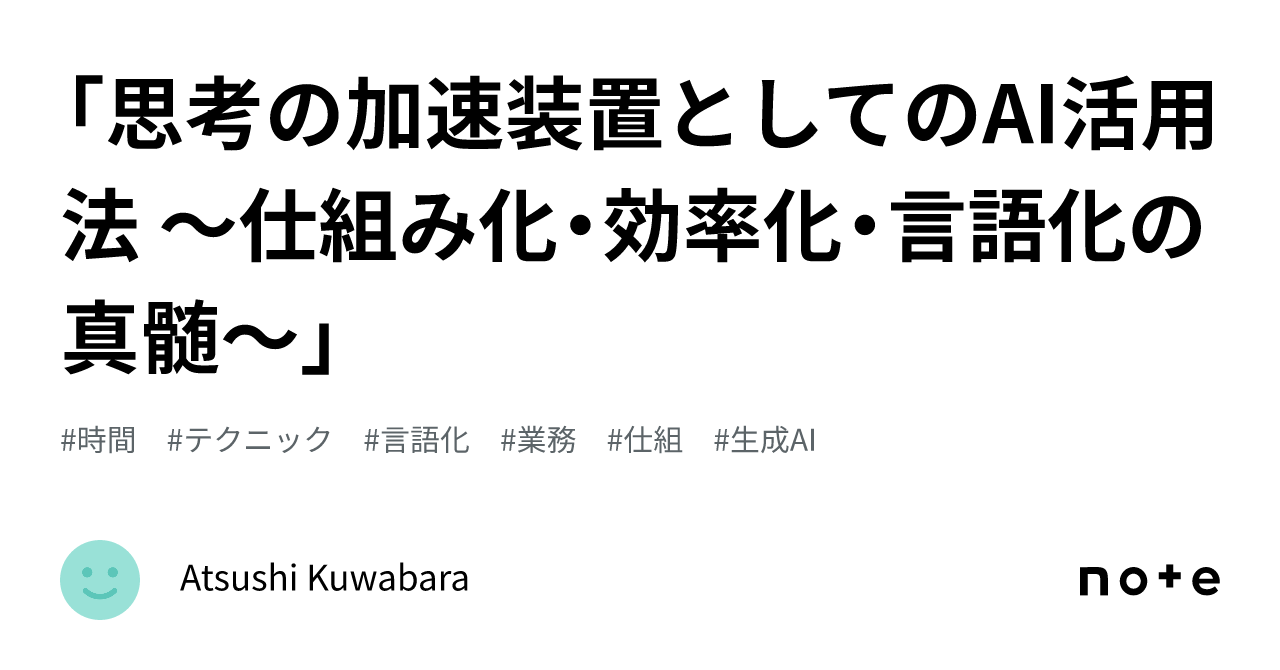 「思考の加速装置としてのAI活用法 〜仕組み化・効率化・言語化の真髄〜」

#時間 #テクニック #言語化 #業務 #仕組 #生成AI

Atsushi Kuwabara

note